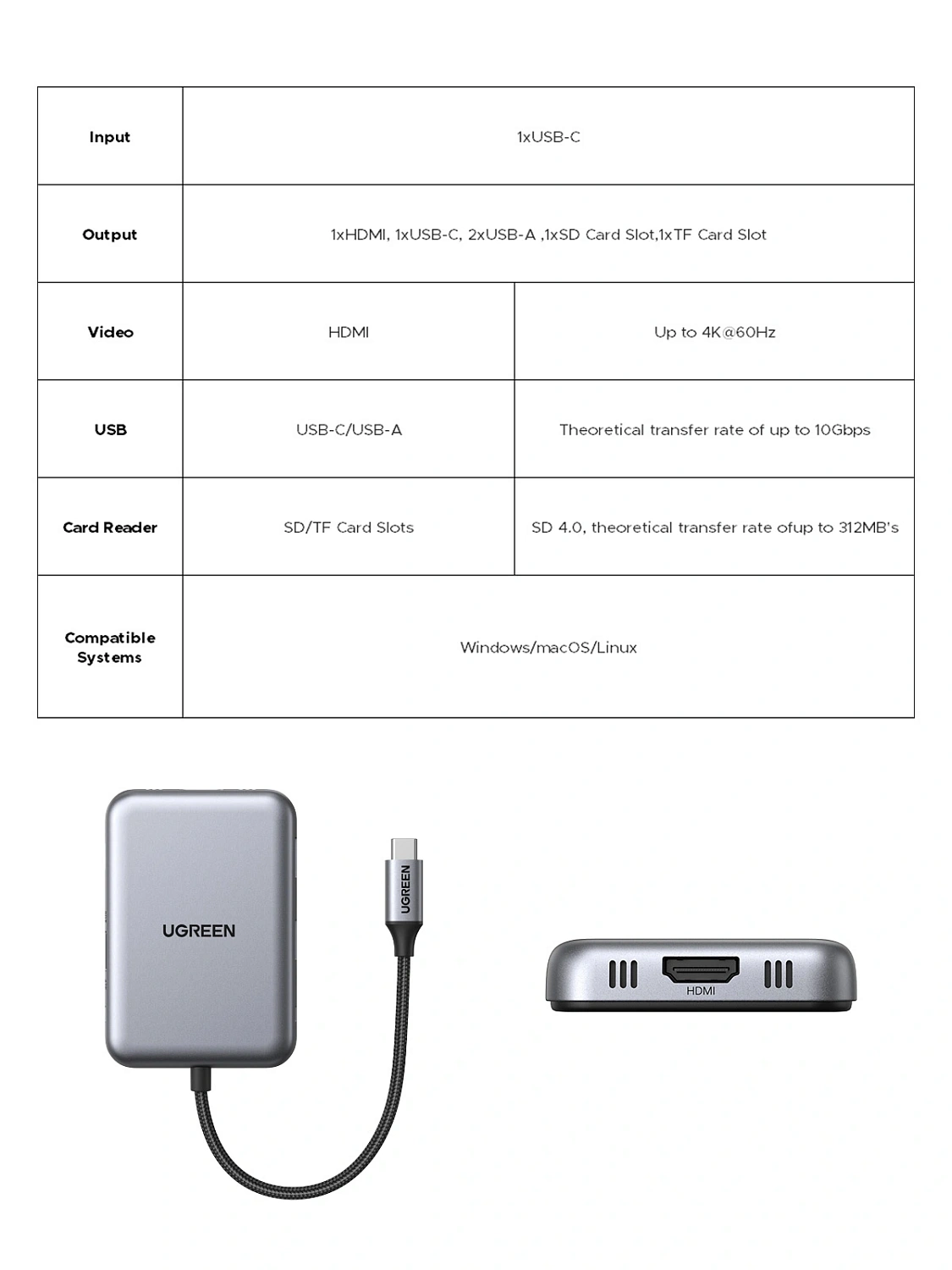 | Input | 1xUSB-C | |
|---|---|---|
| Output | 1xHDMI, 1xUSB-C, 2xUSB-A ,1xSD Card Slot,1xTF Card Slot | |
| Video | HDMI | Up to 4K@60Hz |
| USB | USB-C/USB-A | Theoretical transfer rate of up to 10Gbps |
| Card Reader | SD/TF Card Slots | SD 4.0, theoretical transfer rate ofup to 312MB's |
| Compatible Systems | Windows/macOS/Linux | |

UGREEN

UGREEN

HDMI